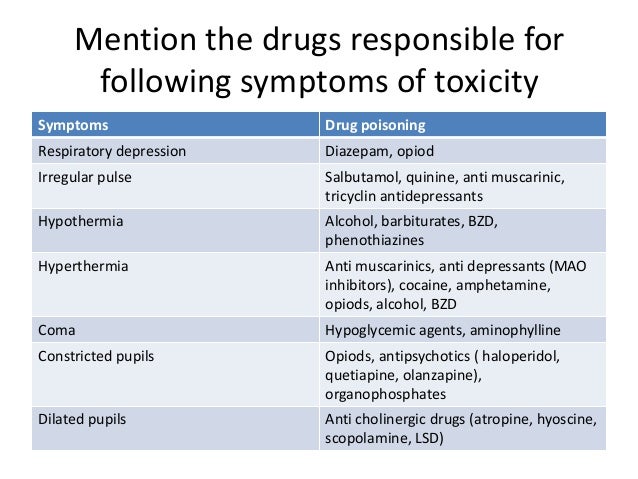 Mention the drugs responsible for following symptoms of toxicity

| Symptoms | Drug poisoning |
|---|---|
| Respiratory depression | Diazepam, opiod |
| Irregular pulse | Salbutamol, quinine, anti muscarinic, tricyclin antidepressants |
| Hypothermia | Alcohol, barbiturates, BZD, phenothiazines |
| Hyperthermia | Anti muscarinics, anti depressants (MAO inhibitors), cocaine, amphetamine, opiods, alcohol, BZD |
| Coma | Hypoglycemic agents, aminophylline |
| Constricted pupils | Opiods, antipsychotics ( haloperidol, quetiapine, olanzapine), organophosphates |
| Dilated pupils | Anti cholinergic drugs (atropine, hyoscine, scopolamine, LSD) |